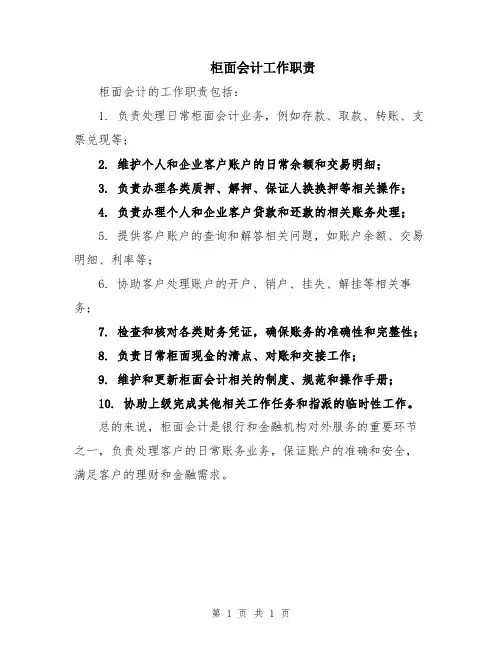 柜面会计工作职责

柜面会计的工作职责包括：

1. 负责处理日常柜面会计业务，例如存款、取款、转账、支票兑现等；

2. 维护个人和企业客户账户的日常余额和交易明细；

3. 负责办理各类质押、解押、保证人换换押等相关操作；

4. 负责办理个人和企业客户贷款和还款的相关账务处理；

5. 提供客户账户的查询和解答相关问题，如账户余额、交易明细、利率等；

6. 协助客户处理账户的开户、销户、挂失、解挂等相关事务；

7. 检查和核对各类财务凭证，确保账务的准确性和完整性；

8. 负责日常柜面现金的清点、对账和交接工作；

9. 维护和更新柜面会计相关的制度、规范和操作手册；

10. 协助上级完成其他相关工作任务和指派的临时性工作。

总的来说，柜面会计是银行和金融机构对外服务的重要环节之一，负责处理客户的日常账务业务，保证账户的准确和安全，满足客户的理财和金融需求。

第 1 页 共 1 页